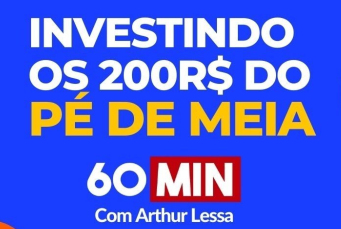 INVESTINDO OS 200R$ DO PÉ DE MEIA

60 MIN
Com Arthur Lessa